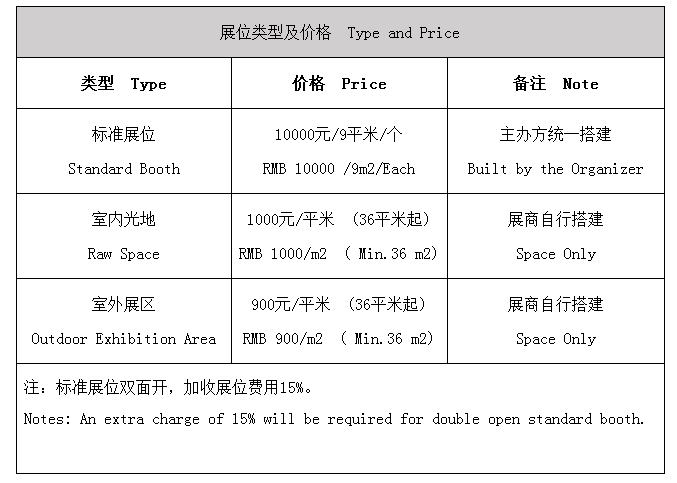 展位类型及价格 Type and Price

| 类型 Type | 价格 Price | 备注 Note |
|---|---|---|
| 标准展位 Standard Booth | 10000元/9平米/个 RMB 10000 /9m2/Each | 主办方统一搭建 Built by the Organizer |
| 室内光地 Raw Space | 1000元/平米 （36平米起） RMB 1000/m2 （ Min.36 m2） | 展商自行搭建 Space Only |
| 室外展区 Outdoor Exhibition Area | 900元/平米 （36平米起） RMB 900/m2 （ Min.36 m2） | 展商自行搭建 Space Only |

注：标准展位双面开，加收展位费用15%。

Notes: An extra charge of 15% will be required for double open standard booth.